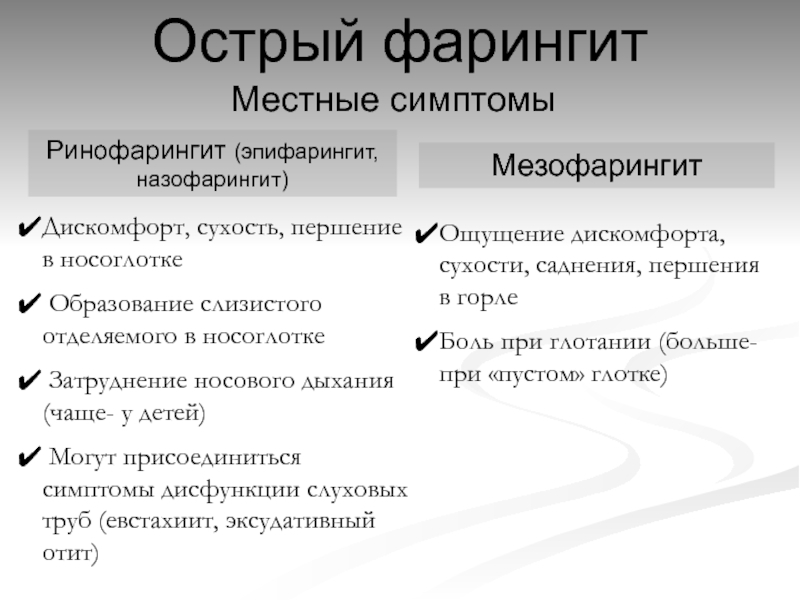 Острый фарингит
Местные симптомы

Ринофарингит (эпифарингит, назофарингит)

✔Дискомфорт, сухость, першение в носоглотке

✔ Образование слизистого отделяемого в носоглотке

✔ Затруднение носового дыхания (чаще- у детей)

✔ Могут присоединиться симптомы дисфункции слуховых труб (евстахиит, эксудативный отит)

Мезофарингит

✔Ощущение дискомфорта, сухости, саднения, першения в горле

✔Боль при глотании (больше- при «пустом» глотке)